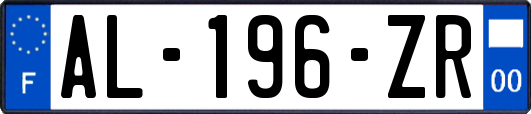 F
AL-196-ZR
00